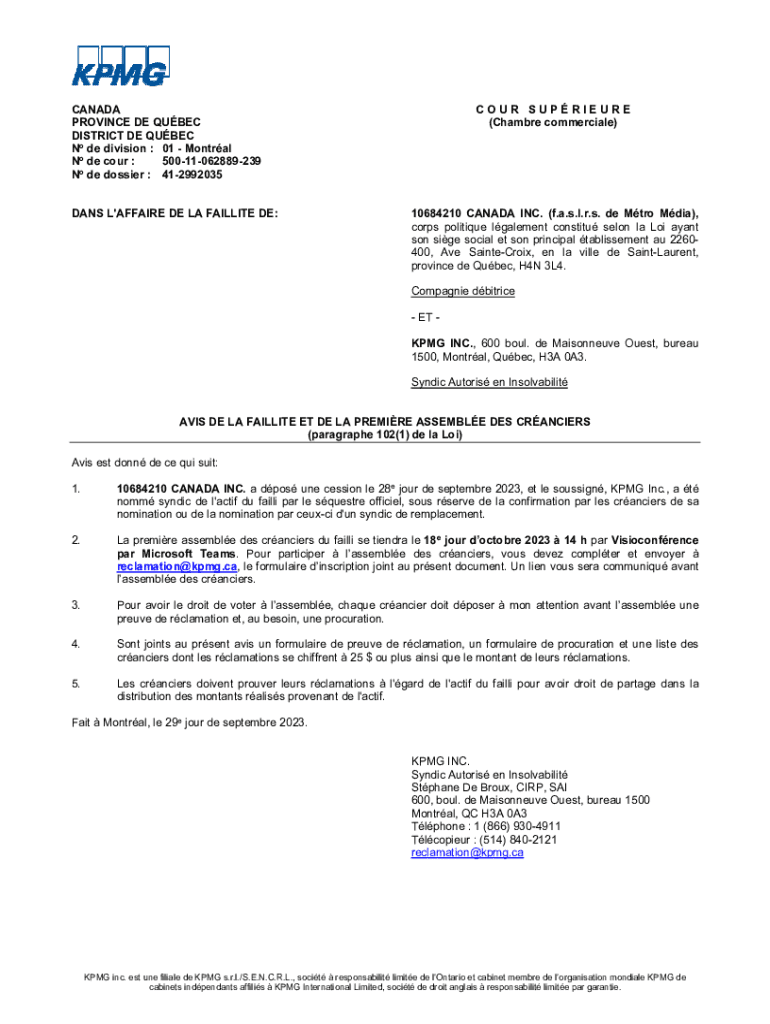 KPMG

CANADA
PROVINCE DE QUÉBEC
DISTRICT DE QUÉBEC
Nº de division : 01 - Montréal
Nº de cour : 500-11-062889-239
Nº de dossier : 41-2992035

COUR SUPÉRIEURE
(Chambre commerciale)

DANS L'AFFAIRE DE LA FAILLITE DE:

10684210 CANADA INC. (f.a.s.l.r.s. de Métro Média), corps politique légalement constitué selon la Loi ayant son siège social et son principal établissement au 2260-400, Ave Sainte-Croix, en la ville de Saint-Laurent, province de Québec, H4N 3L4.

Compagnie débitrice

- ET -

KPMG INC., 600 boul. de Maisonneuve Ouest, bureau 1500, Montréal, Québec, H3A 0A3.

Syndic Autorisé en Insolvabilité

AVIS DE LA FAILLITE ET DE LA PREMIÈRE ASSEMBLÉE DES CRÉANCIERS
(paragraphe 102(1) de la Loi)

Avis est donné de ce qui suit:

1. 10684210 CANADA INC. a déposé une cession le 28e jour de septembre 2023, et le soussigné, KPMG Inc., a été nommé syndic de l'actif du failli par le séquestre officiel, sous réserve de la confirmation par les créanciers de sa nomination ou de la nomination par ceux-ci d'un syndic de remplacement.

2. La première assemblée des créanciers du failli se tiendra le 18e jour d'octobre 2023 à 14 h par Visioconférence par Microsoft Teams. Pour participer à l'assemblée des créanciers, vous devez compléter et envoyer à reclamation@kpmg.ca, le formulaire d'inscription joint au présent document. Un lien vous sera communiqué avant l'assemblée des créanciers.

3. Pour avoir le droit de voter à l'assemblée, chaque créancier doit déposer à mon attention avant l'assemblée une preuve de réclamation et, au besoin, une procuration.

4. Sont joints au présent avis un formulaire de preuve de réclamation, un formulaire de procuration et une liste des créanciers dont les réclamations se chiffrent à 25 $ ou plus ainsi que le montant de leurs réclamations.

5. Les créanciers doivent prouver leurs réclamations à l'égard de l'actif du failli pour avoir droit de partage dans la distribution des montants réalisés provenant de l'actif.

Fait à Montréal, le 29e jour de septembre 2023.

KPMG INC.
Syndic Autorisé en Insolvabilité
Stéphane De Broux, CIRP, SAI
600, boul. de Maisonneuve Ouest, bureau 1500
Montréal, QC H3A 0A3
Téléphone : 1 (866) 930-4911
Télécopieur : (514) 840-2121
reclamation@kpmg.ca

KPMG inc. est une filiale de KPMG s.r.l./S.E.N.C.R.L., société à responsabilité limitée de l'Ontario et cabinet membre de l'organisation mondiale KPMG de cabinets indépendants affiliés à KPMG International Limited, société de droit anglais à responsabilité limitée par garantie.